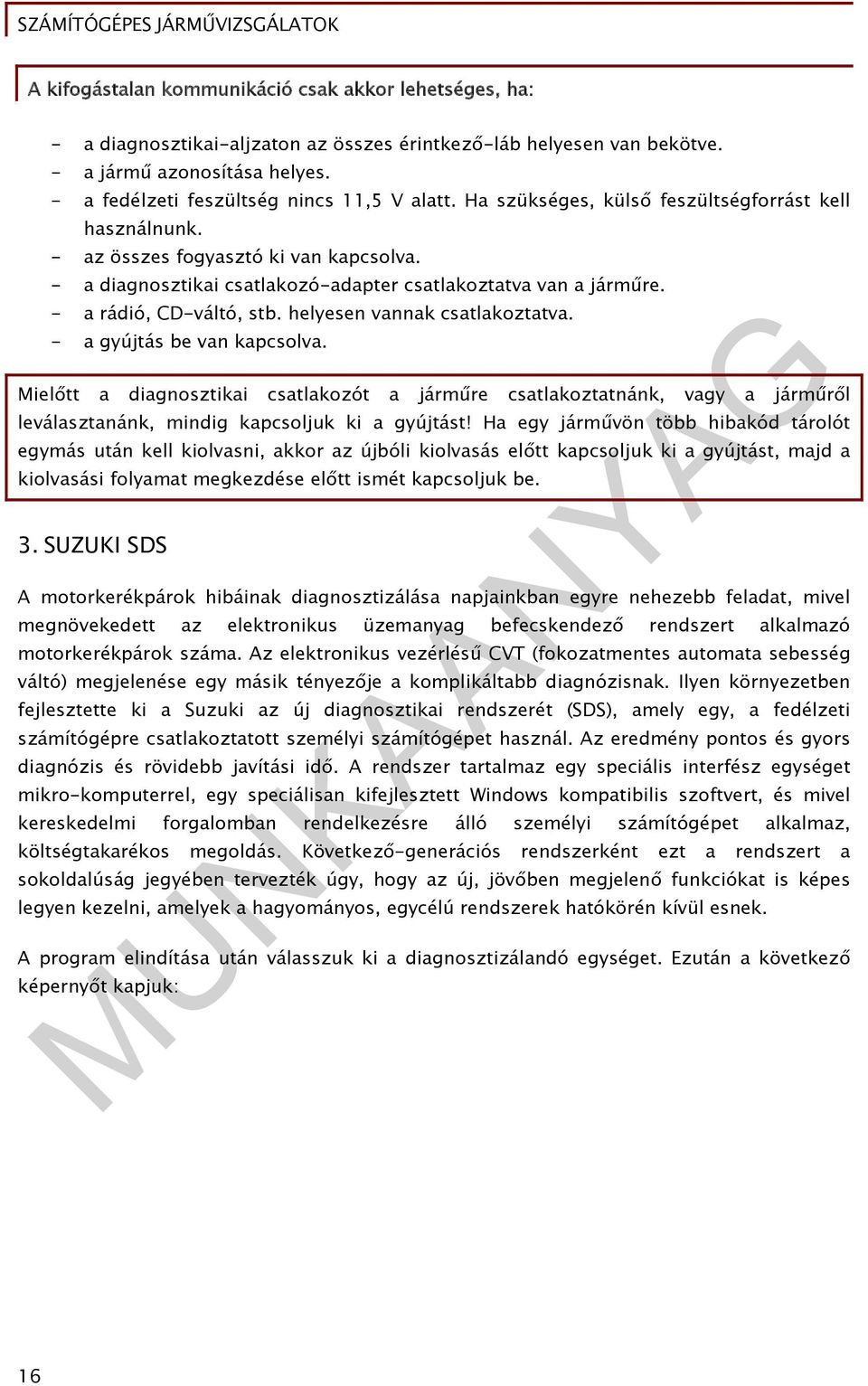 SZÁMÍTÓGÉPES JÁRMŰVIZSGÁLATOK

A kifogástalan kommunikáció csak akkor lehetséges, ha:

- a diagnosztikai-aljzaton az összes érintkező-láb helyesen van bekötve.
- a jármű azonosítása helyes.
- a fedélzeti feszültség nincs 11,5 V alatt. Ha szükséges, külső feszültségforrást kell használnunk.
- az összes fogyasztó ki van kapcsolva.
- a diagnosztikai csatlakozó-adapter csatlakoztatva van a járműre.
- a rádió, CD-váltó, stb. helyesen vannak csatlakoztatva.
- a gyújtás be van kapcsolva.

Mielőtt a diagnosztikai csatlakozót a járműre csatlakoztatnánk, vagy a járműről leválasztanánk, mindig kapcsoljuk ki a gyújtást! Ha egy járművön több hibakód tárolót egymás után kell kiolvasni, akkor az újbóli kiolvasás előtt kapcsoljuk ki a gyújtást, majd a kiolvasási folyamat megkezdése előtt ismét kapcsoljuk be.

3. SUZUKI SDS

A motorkerékpárok hibáinak diagnosztizálása napjainkban egyre nehezebb feladat, mivel megnövekedett az elektronikus üzemanyag befecskendező rendszert alkalmazó motorkerékpárok száma. Az elektronikus vezérlésű CVT (fokozatmentes automata sebesség váltó) megjelenése egy másik tényezője a komplikáltabb diagnózisnak. Ilyen környezetben fejlesztette ki a Suzuki az új diagnosztikai rendszerét (SDS), amely egy, a fedélzeti számítógépre csatlakoztatott személyi számítógépet használ. Az eredmény pontos és gyors diagnózis és rövidebb javítási idő. A rendszer tartalmaz egy speciális interfész egységet mikro-komputerrel, egy speciálisan kifejlesztett Windows kompatibilis szoftvert, és mivel kereskedelmi forgalomban rendelkezésre álló személyi számítógépet alkalmaz, költségtakarékos megoldás. Következő-generációs rendszerként ezt a rendszert a sokoldalúság jegyében tervezték úgy, hogy az új, jövőben megjelenő funkciókat is képes legyen kezelni, amelyek a hagyományos, egycélú rendszerek hatókörén kívül esnek.

A program elindítása után válasszuk ki a diagnosztizálandó egységet. Ezután a következő képernyőt kapjuk:

MUNKAANYAG

16